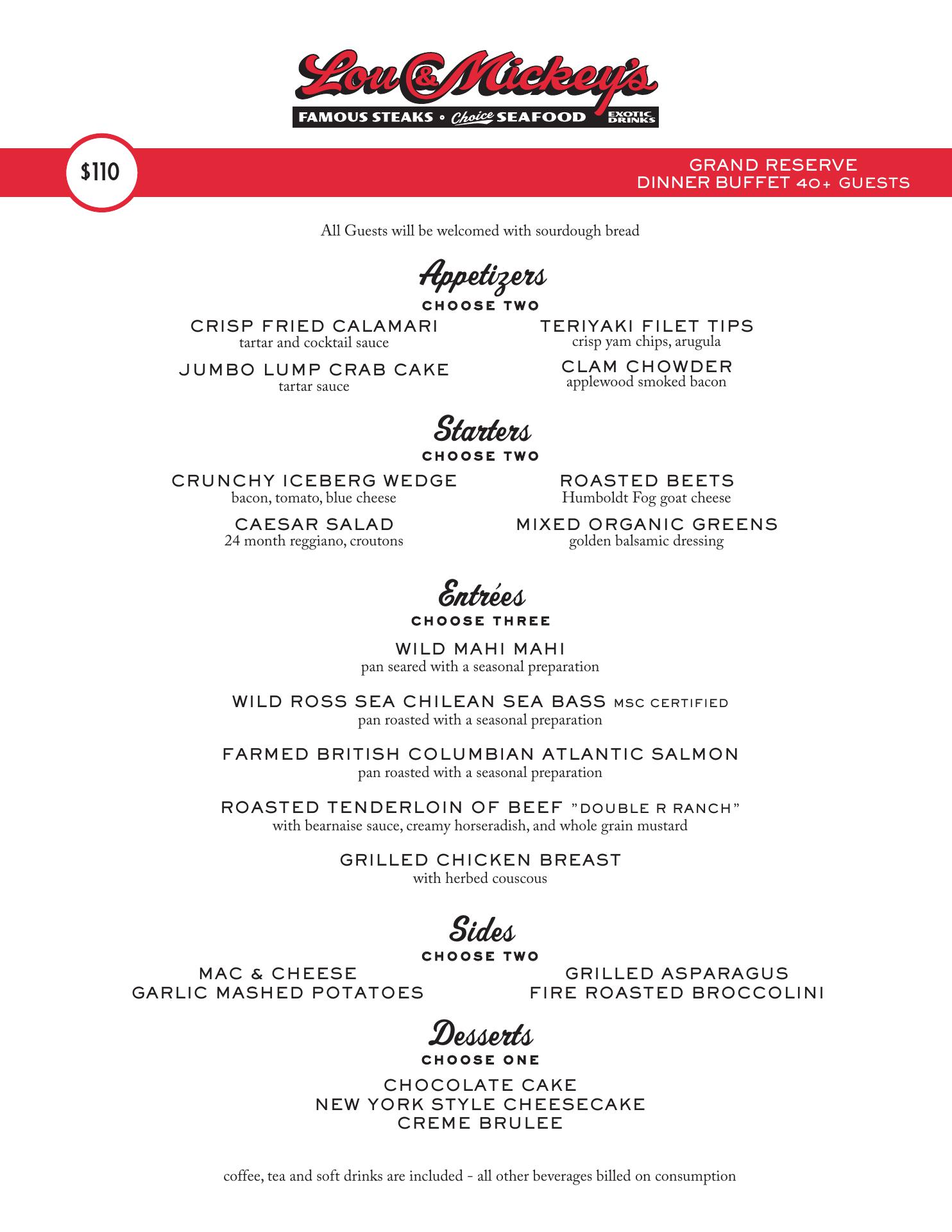 Lou & Mickey's
FAMOUS STEAKS • Choice SEAFOOD EXOTIC DRINKS

$110

GRAND RESERVE
DINNER BUFFET 40+ GUESTS

All Guests will be welcomed with sourdough bread

Appetizers
CHOOSE TWO

CRISP FRIED CALAMARI
tartar and cocktail sauce

JUMBO LUMP CRAB CAKE
tartar sauce

TERIYAKI FILET TIPS
crisp yam chips, arugula

CLAM CHOWDER
applewood smoked bacon

Starters
CHOOSE TWO

CRUNCHY ICEBERG WEDGE
bacon, tomato, blue cheese

CAESAR SALAD
24 month reggiano, croutons

ROASTED BEETS
Humboldt Fog goat cheese

MIXED ORGANIC GREENS
golden balsamic dressing

Entrées
CHOOSE THREE

WILD MAHI MAHI
pan seared with a seasonal preparation

WILD ROSS SEA CHILEAN SEA BASS MSC CERTIFIED
pan roasted with a seasonal preparation

FARMED BRITISH COLUMBIAN ATLANTIC SALMON
pan roasted with a seasonal preparation

ROASTED TENDERLOIN OF BEEF "DOUBLE R RANCH"
with bearnaise sauce, creamy horseradish, and whole grain mustard

GRILLED CHICKEN BREAST
with herbed couscous

Sides
CHOOSE TWO

MAC & CHEESE
GARLIC MASHED POTATOES

GRILLED ASPARAGUS
FIRE ROASTED BROCCOLINI

Desserts
CHOOSE ONE

CHOCOLATE CAKE
NEW YORK STYLE CHEESECAKE
CREME BRULEE

coffee, tea and soft drinks are included - all other beverages billed on consumption